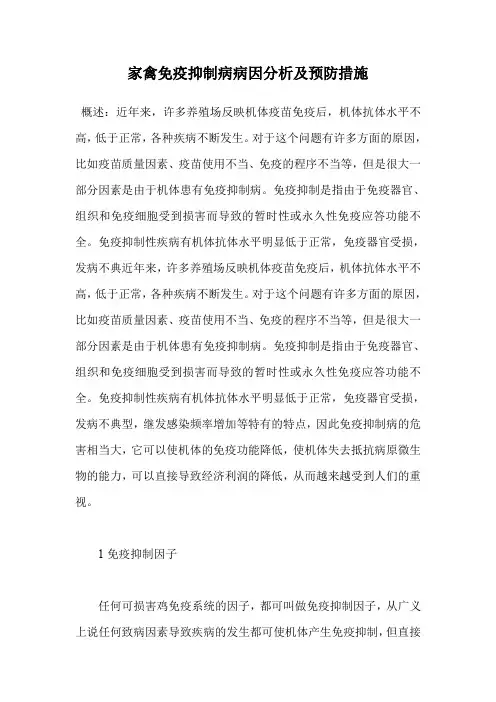 家禽免疫抑制病病因分析及预防措施

概述：近年来，许多养殖场反映机体疫苗免疫后，机体抗体水平不高，低于正常，各种疾病不断发生。对于这个问题有许多方面的原因，比如疫苗质量因素、疫苗使用不当、免疫的程序不当等，但是很大一部分因素是由于机体患有免疫抑制病。免疫抑制是指由于免疫器官、组织和免疫细胞受到损害而导致的暂时性或永久性免疫应答功能不全。免疫抑制性疾病有机体抗体水平明显低于正常，免疫器官受损，发病不典近年来，许多养殖场反映机体疫苗免疫后，机体抗体水平不高，低于正常，各种疾病不断发生。对于这个问题有许多方面的原因，比如疫苗质量因素、疫苗使用不当、免疫的程序不当等，但是很大一部分因素是由于机体患有免疫抑制病。免疫抑制是指由于免疫器官、组织和免疫细胞受到损害而导致的暂时性或永久性免疫应答功能不全。免疫抑制性疾病有机体抗体水平明显低于正常，免疫器官受损，发病不典型，继发感染频率增加等特有的特点，因此免疫抑制病的危害相当大，它可以使机体的免疫功能降低，使机体失去抵抗病原微生物的能力，可以直接导致经济利润的降低，从而越来越受到人们的重视。

1 免疫抑制因子

任何可损害鸡免疫系统的因子，都可叫做免疫抑制因子，从广义上说任何致病因素导致疾病的发生都可使机体产生免疫抑制，但直接